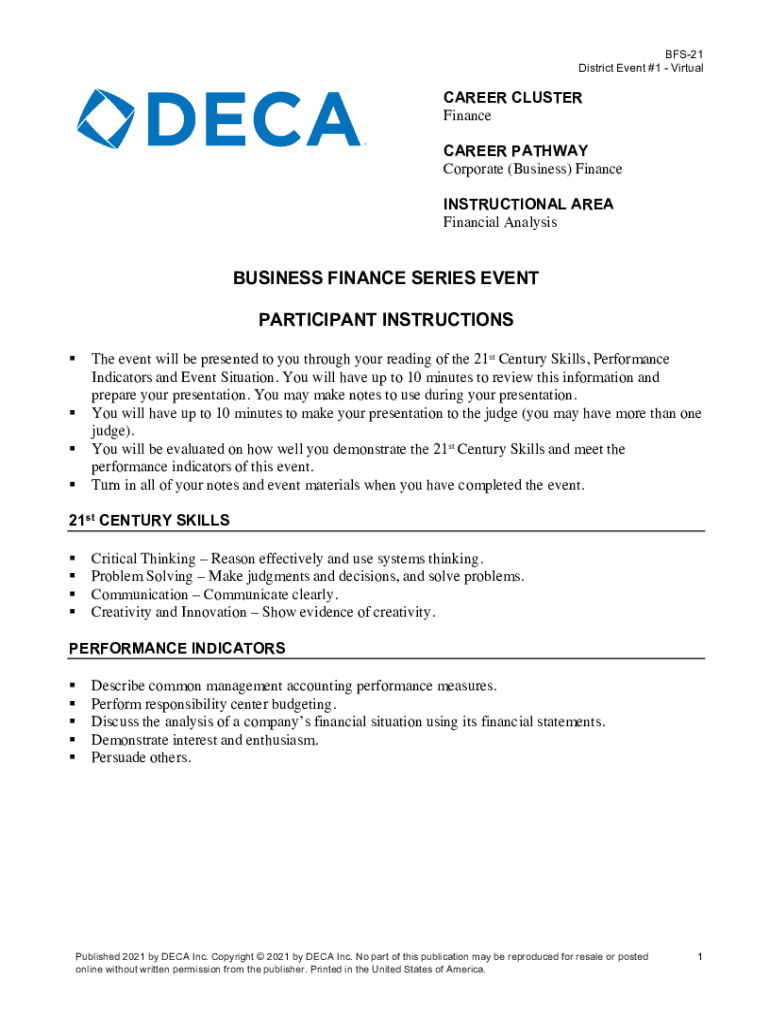 BFS-21
District Event #1 - Virtual

DECA

CAREER CLUSTER
Finance

CAREER PATHWAY
Corporate (Business) Finance

INSTRUCTIONAL AREA
Financial Analysis

BUSINESS FINANCE SERIES EVENT

PARTICIPANT INSTRUCTIONS

▪ The event will be presented to you through your reading of the 21st Century Skills, Performance Indicators and Event Situation. You will have up to 10 minutes to review this information and prepare your presentation. You may make notes to use during your presentation.
▪ You will have up to 10 minutes to make your presentation to the judge (you may have more than one judge).
▪ You will be evaluated on how well you demonstrate the 21st Century Skills and meet the performance indicators of this event.
▪ Turn in all of your notes and event materials when you have completed the event.

21st CENTURY SKILLS

▪ Critical Thinking – Reason effectively and use systems thinking.
▪ Problem Solving – Make judgments and decisions, and solve problems.
▪ Communication – Communicate clearly.
▪ Creativity and Innovation – Show evidence of creativity.

PERFORMANCE INDICATORS

▪ Describe common management accounting performance measures.
▪ Perform responsibility center budgeting.
▪ Discuss the analysis of a company's financial situation using its financial statements.
▪ Demonstrate interest and enthusiasm.
▪ Persuade others.

Published 2021 by DECA Inc. Copyright © 2021 by DECA Inc. No part of this publication may be reproduced for resale or posted online without written permission from the publisher. Printed in the United States of America.

1